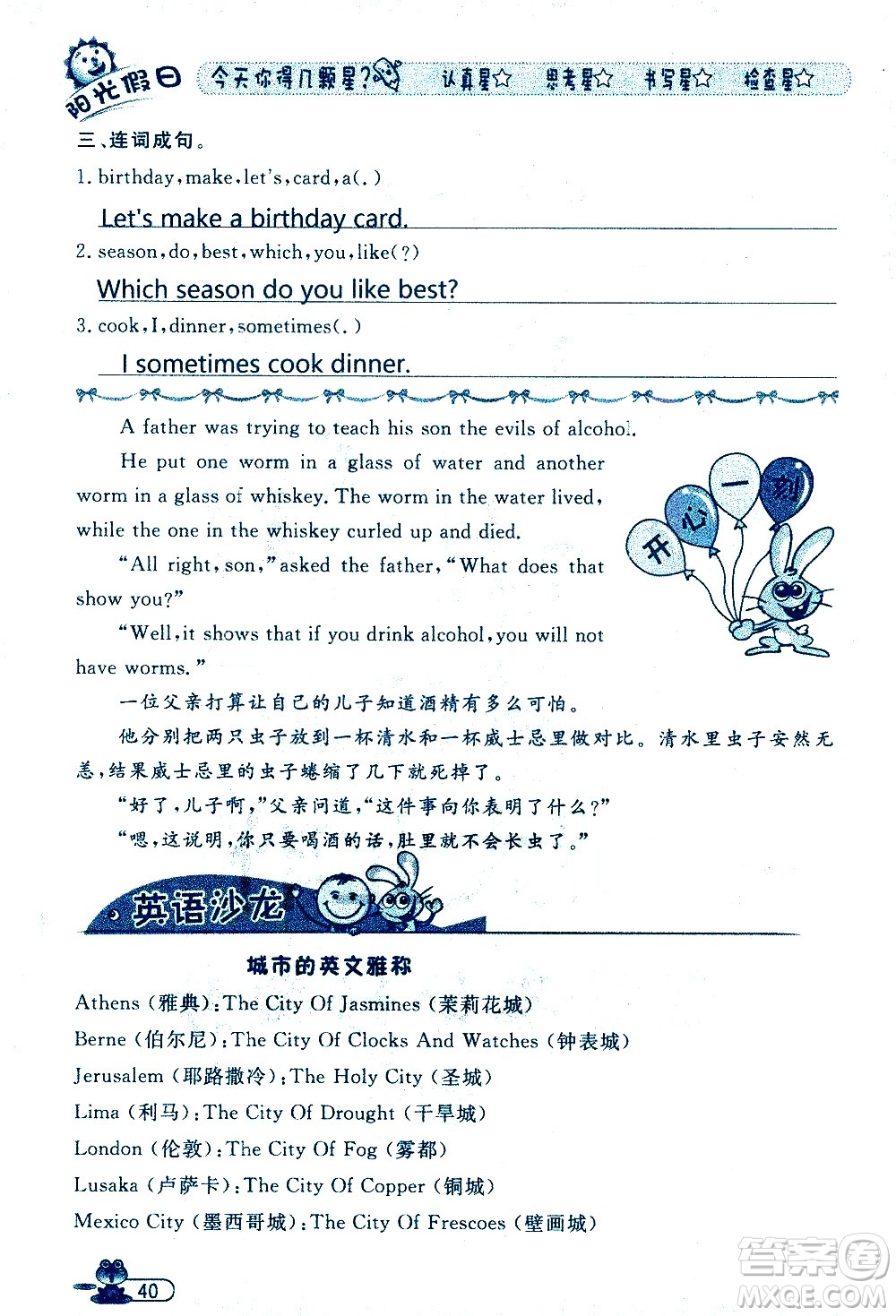 阳光假日 今天你得几颗星? 认真星☆ 思考星☆ 书写星☆ 检查星☆

三、连词成句。

1. birthday, make, let's, card, a(.)

Let's make a birthday card.

2. season, do, best, which, you, like(?)

Which season do you like best?

3. cook, I, dinner, sometimes(.)

I sometimes cook dinner.

A father was trying to teach his son the evils of alcohol.

He put one worm in a glass of water and another worm in a glass of whiskey. The worm in the water lived, while the one in the whiskey curled up and died.

"All right, son," asked the father, "What does that show you?"

"Well, it shows that if you drink alcohol, you will not have worms."

开心一刻

一位父亲打算让自己的儿子知道酒精有多么可怕。

他分别把两只虫子放到一杯清水和一杯威士忌里做对比。清水里虫子安然无恙,结果威士忌里的虫子蜷缩了几下就死掉了。

"好了,儿子啊,"父亲问道,"这件事向你表明了什么?"

"嗯,这说明,你只要喝酒的话,肚里就不会长虫了。"

英语沙龙

城市的英文雅称

Athens (雅典): The City Of Jasmines (茉莉花城)

Berne (伯尔尼): The City Of Clocks And Watches (钟表城)

Jerusalem (耶路撒冷): The Holy City (圣城)

Lima (利马): The City Of Drought (干旱城)

London (伦敦): The City Of Fog (雾都)

Lusaka (卢萨卡): The City Of Copper (铜城)

Mexico City (墨西哥城): The City Of Frescoes (壁画城)

40

答案圈 MXQE.COM